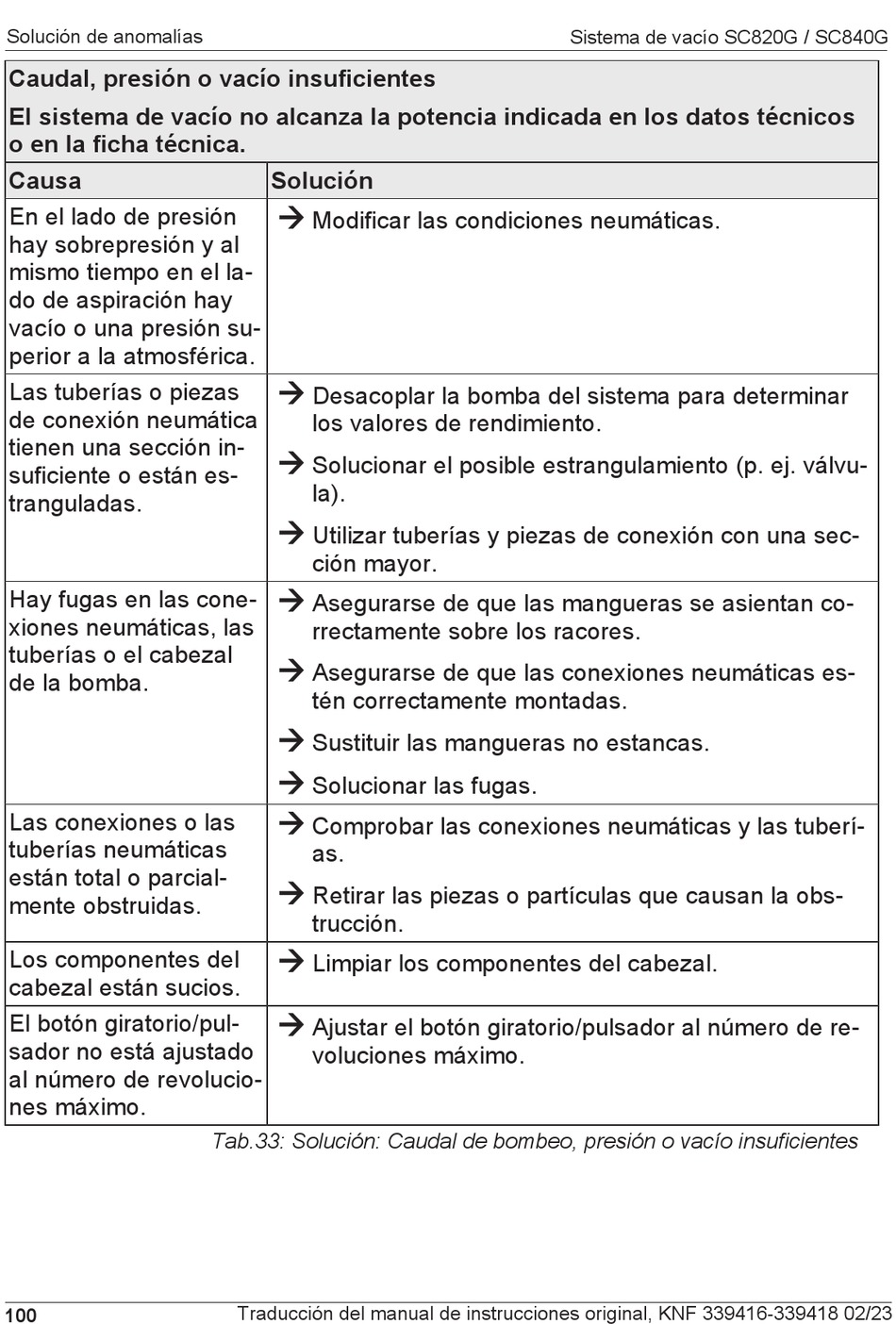 Solución de anomalías Sistema de vacío SC820G / SC840G

**Caudal, presión o vacío insuficientes**

**El sistema de vacío no alcanza la potencia indicada en los datos técnicos o en la ficha técnica.**

| Causa | Solución |
|---|---|
| En el lado de presión hay sobrepresión y al mismo tiempo en el lado de aspiración hay vacío o una presión superior a la atmosférica. | → Modificar las condiciones neumáticas. |
| Las tuberías o piezas de conexión neumática tienen una sección insuficiente o están estranguladas. | → Desacoplar la bomba del sistema para determinar los valores de rendimiento. → Solucionar el posible estrangulamiento (p. ej. válvula). → Utilizar tuberías y piezas de conexión con una sección mayor. |
| Hay fugas en las conexiones neumáticas, las tuberías o el cabezal de la bomba. | → Asegurarse de que las mangueras se asientan correctamente sobre los racores. → Asegurarse de que las conexiones neumáticas estén correctamente montadas. → Sustituir las mangueras no estancas. → Solucionar las fugas. |
| Las conexiones o las tuberías neumáticas están total o parcialmente obstruidas. | → Comprobar las conexiones neumáticas y las tuberías. → Retirar las piezas o partículas que causan la obstrucción. |
| Los componentes del cabezal están sucios. | → Limpiar los componentes del cabezal. |
| El botón giratorio/pulsador no está ajustado al número de revoluciones máximo. | → Ajustar el botón giratorio/pulsador al número de revoluciones máximo. |

Tab.33: Solución: Caudal de bombeo, presión o vacío insuficientes

100 Traducción del manual de instrucciones original, KNF 339416-339418 02/23